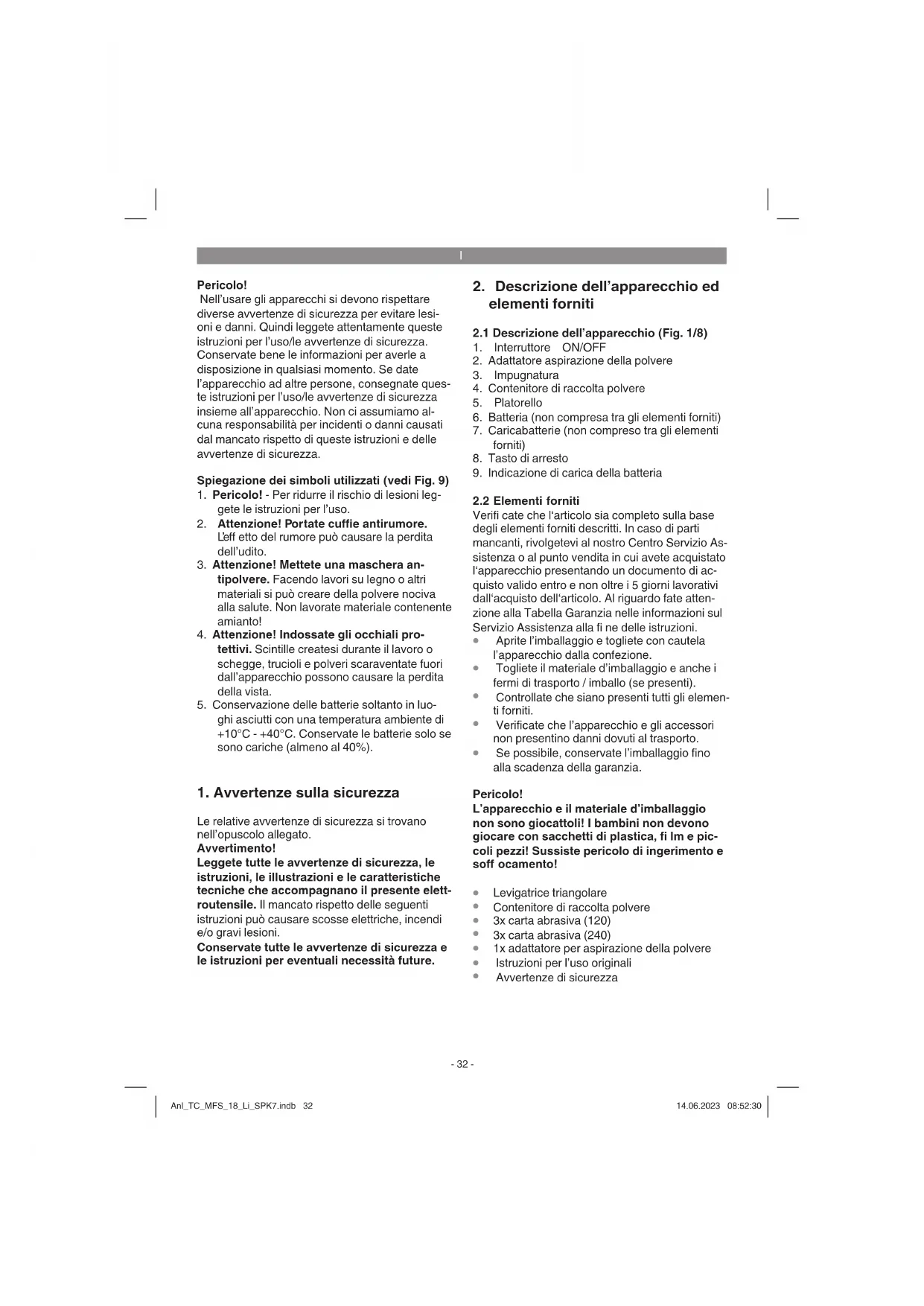 I

Pericolo!
Nell'usare gli apparecchi si devono rispettare diverse avvertenze di sicurezza per evitare lesioni e danni. Quindi leggete attentamente queste istruzioni per l'uso/le avvertenze di sicurezza. Conservate bene le informazioni per averle a disposizione in qualsiasi momento. Se date l'apparecchio ad altre persone, consegnate queste istruzioni per l'uso/le avvertenze di sicurezza insieme all'apparecchio. Non ci assumiamo alcuna responsabilità per incidenti o danni causati dal mancato rispetto di queste istruzioni e delle avvertenze di sicurezza.

Spiegazione dei simboli utilizzati (vedi Fig. 9)
1. Pericolo! - Per ridurre il rischio di lesioni leggete le istruzioni per l'uso.
2. Attenzione! Portate cuffie antirumore. L'eff etto del rumore può causare la perdita dell'udito.
3. Attenzione! Mettete una maschera antipolvere. Facendo lavori su legno o altri materiali si può creare della polvere nociva alla salute. Non lavorate materiale contenente amianto!
4. Attenzione! Indossate gli occhiali protettivi. Scintille createsi durante il lavoro o schegge, trucioli e polveri scaraventate fuori dall'apparecchio possono causare la perdita della vista.
5. Conservazione delle batterie soltanto in luoghi asciutti con una temperatura ambiente di +10°C - +40°C. Conservate le batterie solo se sono cariche (almeno al 40%).

1. Avvertenze sulla sicurezza

Le relative avvertenze di sicurezza si trovano nell'opuscolo allegato.
Avvertimento!
Leggete tutte le avvertenze di sicurezza, le istruzioni, le illustrazioni e le caratteristiche tecniche che accompagnano il presente elettroutensile. Il mancato rispetto delle seguenti istruzioni può causare scosse elettriche, incendi e/o gravi lesioni.
Conservate tutte le avvertenze di sicurezza e le istruzioni per eventuali necessità future.

2. Descrizione dell'apparecchio ed elementi forniti

2.1 Descrizione dell'apparecchio (Fig. 1/8)
1. Interruttore ON/OFF
2. Adattatore aspirazione della polvere
3. Impugnatura
4. Contenitore di raccolta polvere
5. Platorello
6. Batteria (non compresa tra gli elementi forniti)
7. Caricabatterie (non compreso tra gli elementi forniti)
8. Tasto di arresto
9. Indicazione di carica della batteria

2.2 Elementi forniti
Verifi cate che l'articolo sia completo sulla base degli elementi forniti descritti. In caso di parti mancanti, rivolgetevi al nostro Centro Servizio Assistenza o al punto vendita in cui avete acquistato l'apparecchio presentando un documento di acquisto valido entro e non oltre i 5 giorni lavorativi dall'acquisto dell'articolo. Al riguardo fate attenzione alla Tabella Garanzia nelle informazioni sul Servizio Assistenza alla fi ne delle istruzioni.
• Aprite l'imballaggio e togliete con cautela l'apparecchio dalla confezione.
• Togliete il materiale d'imballaggio e anche i fermi di trasporto / imballo (se presenti).
• Controllate che siano presenti tutti gli elementi forniti.
• Verificate che l'apparecchio e gli accessori non presentino danni dovuti al trasporto.
• Se possibile, conservate l'imballaggio fino alla scadenza della garanzia.

Pericolo!
L'apparecchio e il materiale d'imballaggio non sono giocattoli! I bambini non devono giocare con sacchetti di plastica, fi lm e piccoli pezzi! Sussiste pericolo di ingerimento e soff ocamento!

• Levigatrice triangolare
• Contenitore di raccolta polvere
• 3x carta abrasiva (120)
• 3x carta abrasiva (240)
• 1x adattatore per aspirazione della polvere
• Istruzioni per l'uso originali
• Avvertenze di sicurezza

- 32 -

Anl_TC_MFS_18_Li_SPK7.indb 32

14.06.2023 08:52:30